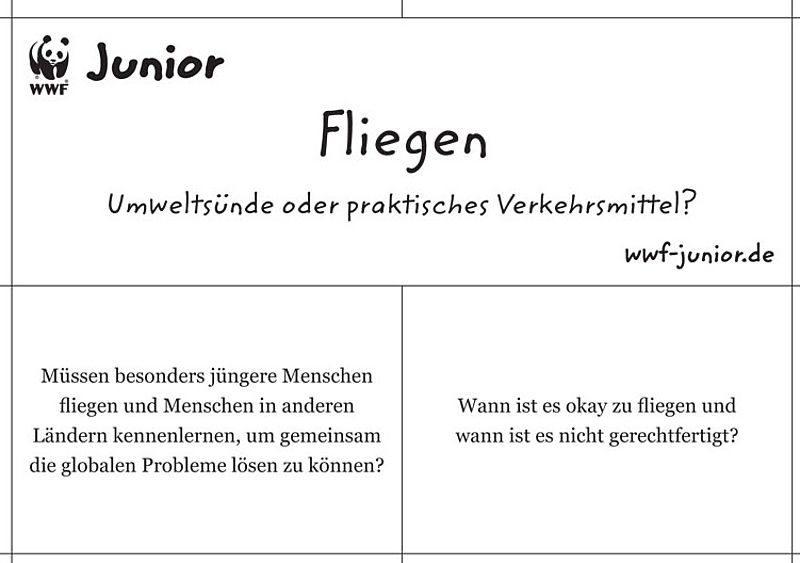 WWF Junior

Fliegen

Umweltsünde oder praktisches Verkehrsmittel?

wwf-junior.de

Müssen besonders jüngere Menschen fliegen und Menschen in anderen Ländern kennenlernen, um gemeinsam die globalen Probleme lösen zu können?

Wann ist es okay zu fliegen und wann ist es nicht gerechtfertigt?